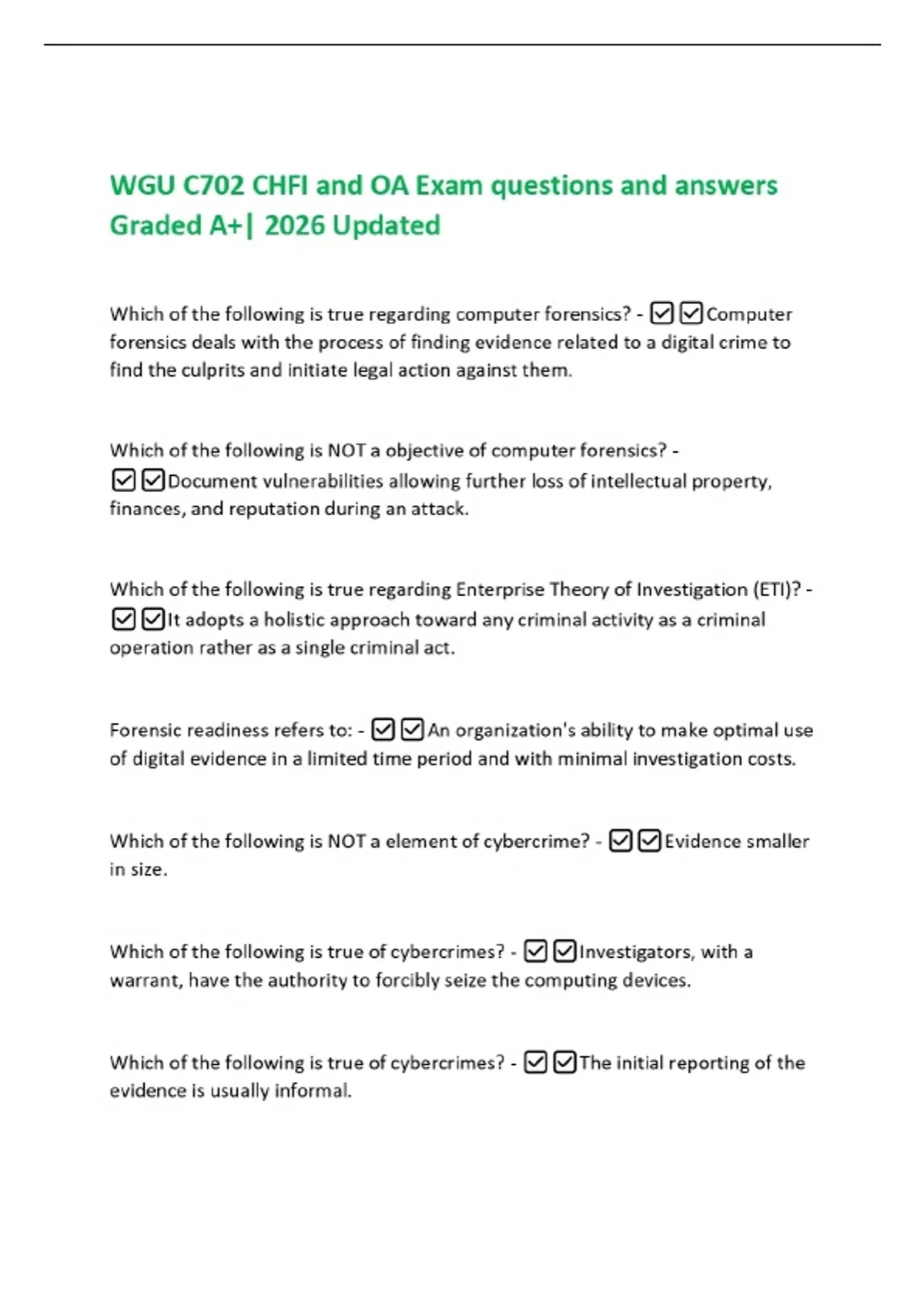 WGU C702 CHFI and OA Exam questions and answers Graded A+| 2026 Updated

Which of the following is true regarding computer forensics? - ☑☑Computer forensics deals with the process of finding evidence related to a digital crime to find the culprits and initiate legal action against them.

Which of the following is NOT a objective of computer forensics? - ☑☑Document vulnerabilities allowing further loss of intellectual property, finances, and reputation during an attack.

Which of the following is true regarding Enterprise Theory of Investigation (ETI)? - ☑☑It adopts a holistic approach toward any criminal activity as a criminal operation rather as a single criminal act.

Forensic readiness refers to: - ☑☑An organization's ability to make optimal use of digital evidence in a limited time period and with minimal investigation costs.

Which of the following is NOT a element of cybercrime? - ☑☑Evidence smaller in size.

Which of the following is true of cybercrimes? - ☑☑Investigators, with a warrant, have the authority to forcibly seize the computing devices.

Which of the following is true of cybercrimes? - ☑☑The initial reporting of the evidence is usually informal.